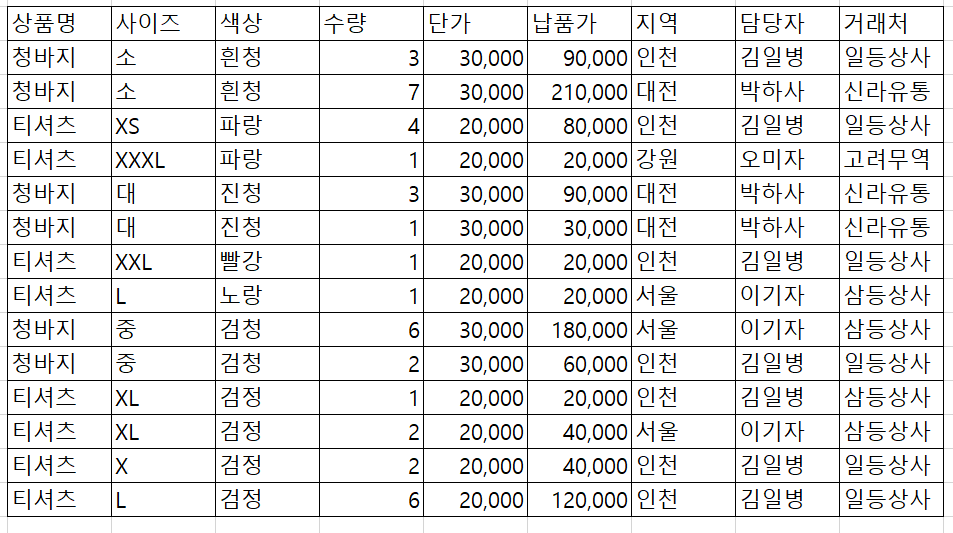 | 상품명 | 사이즈 | 색상 | 수량 | 단가 | 납품가 | 지역 | 담당자 | 거래처 |
|---|---|---|---|---|---|---|---|---|
| 청바지 | 소 | 흰청 | 3 | 30,000 | 90,000 | 인천 | 김일병 | 일등상사 |
| 청바지 | 소 | 흰청 | 7 | 30,000 | 210,000 | 대전 | 박하사 | 신라유통 |
| 티셔츠 | XS | 파랑 | 4 | 20,000 | 80,000 | 인천 | 김일병 | 일등상사 |
| 티셔츠 | XXXL | 파랑 | 1 | 20,000 | 20,000 | 강원 | 오미자 | 고려무역 |
| 청바지 | 대 | 진청 | 3 | 30,000 | 90,000 | 대전 | 박하사 | 신라유통 |
| 청바지 | 대 | 진청 | 1 | 30,000 | 30,000 | 대전 | 박하사 | 신라유통 |
| 티셔츠 | XXL | 빨강 | 1 | 20,000 | 20,000 | 인천 | 김일병 | 일등상사 |
| 티셔츠 | L | 노랑 | 1 | 20,000 | 20,000 | 서울 | 이기자 | 삼등상사 |
| 청바지 | 중 | 검청 | 6 | 30,000 | 180,000 | 서울 | 이기자 | 삼등상사 |
| 청바지 | 중 | 검청 | 2 | 30,000 | 60,000 | 인천 | 김일병 | 일등상사 |
| 티셔츠 | XL | 검정 | 1 | 20,000 | 20,000 | 인천 | 김일병 | 삼등상사 |
| 티셔츠 | XL | 검정 | 2 | 20,000 | 40,000 | 서울 | 이기자 | 삼등상사 |
| 티셔츠 | X | 검정 | 2 | 20,000 | 40,000 | 인천 | 김일병 | 일등상사 |
| 티셔츠 | L | 검정 | 6 | 20,000 | 120,000 | 인천 | 김일병 | 일등상사 |